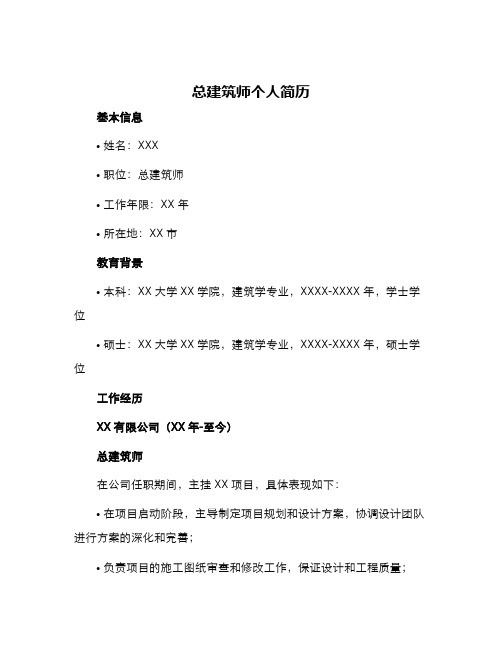 总建筑师个人简历

基本信息

• 姓名：XXX

• 职位：总建筑师

• 工作年限：XX 年

• 所在地：XX 市

教育背景

• 本科：XX 大学 XX 学院，建筑学专业，XXXX-XXXX 年，学士学位

• 硕士：XX 大学 XX 学院，建筑学专业，XXXX-XXXX 年，硕士学位

工作经历

XX 有限公司（XX 年-至今）

总建筑师

在公司任职期间，主持 XX 项目，具体表现如下：

• 在项目启动阶段，主导制定项目规划和设计方案，协调设计团队进行方案的深化和完善；

• 负责项目的施工图纸审查和修改工作，保证设计和工程质量；